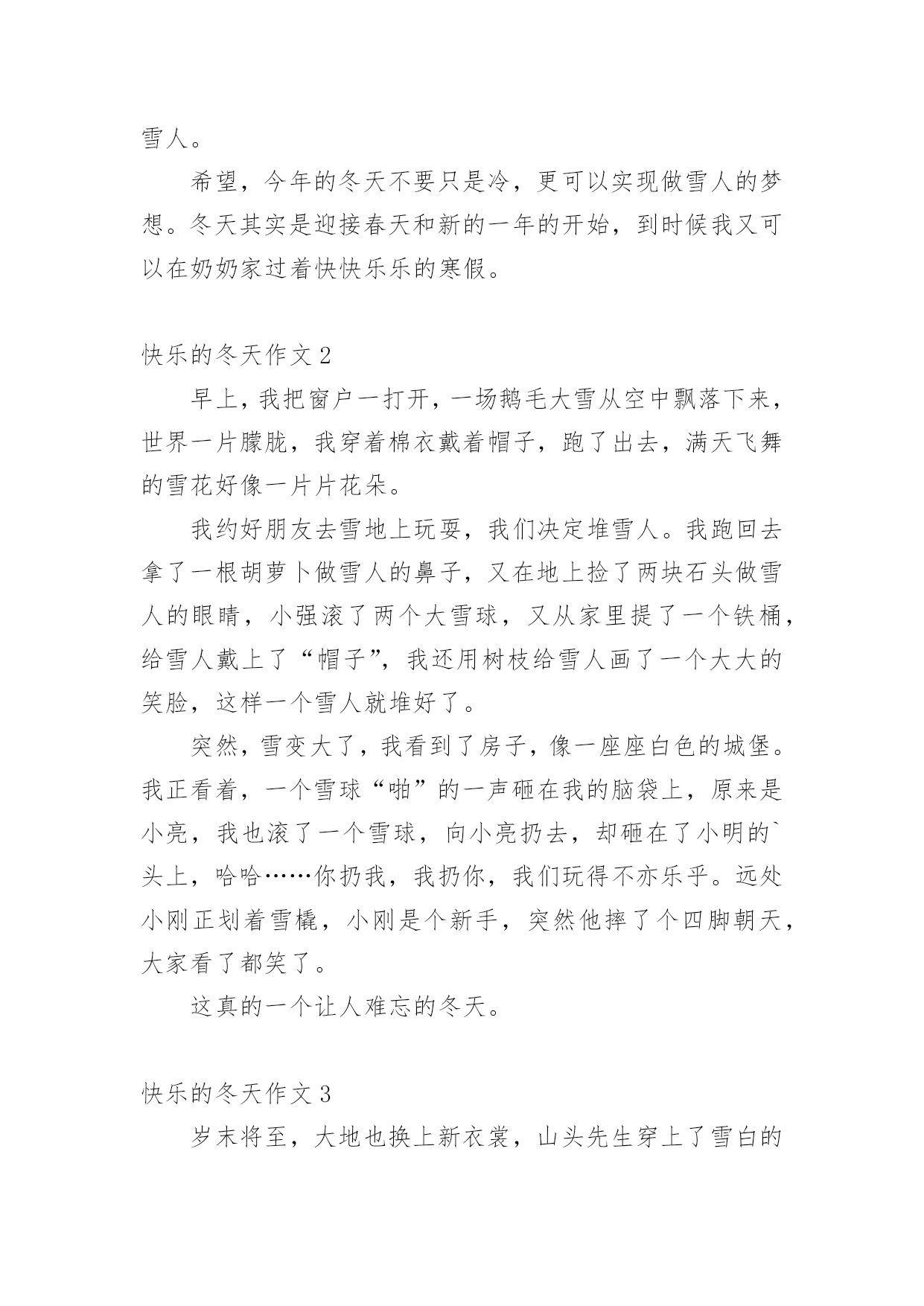 雪人。

希望，今年的冬天不要只是冷，更可以实现做雪人的梦想。冬天其实是迎接春天和新的一年的开始，到时候我又可以在奶奶家过着快快乐乐的寒假。

快乐的冬天作文 2

早上，我把窗户一打开，一场鹅毛大雪从空中飘落下来，世界一片朦胧，我穿着棉衣戴着帽子，跑了出去，满天飞舞的雪花好像一片片花朵。

我约好朋友去雪地上玩耍，我们决定堆雪人。我跑回去拿了一根胡萝卜做雪人的鼻子，又在地上捡了两块石头做雪人的眼睛，小强滚了两个大雪球，又从家里提了一个铁桶，给雪人戴上了“帽子”，我还用树枝给雪人画了一个大大的笑脸，这样一个雪人就堆好了。

突然，雪变大了，我看到了房子，像一座座白色的城堡。我正看着，一个雪球“啪”的一声砸在我的脑袋上，原来是小亮，我也滚了一个雪球，向小亮扔去，却砸在了小明的`头上，哈哈……你扔我，我扔你，我们玩得不亦乐乎。远处小刚正划着雪橇，小刚是个新手，突然他摔了个四脚朝天，大家看了都笑了。

这真的一个让人难忘的冬天。

快乐的冬天作文 3

岁末将至，大地也换上新衣裳，山头先生穿上了雪白的